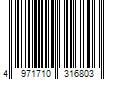 4 971710 316803